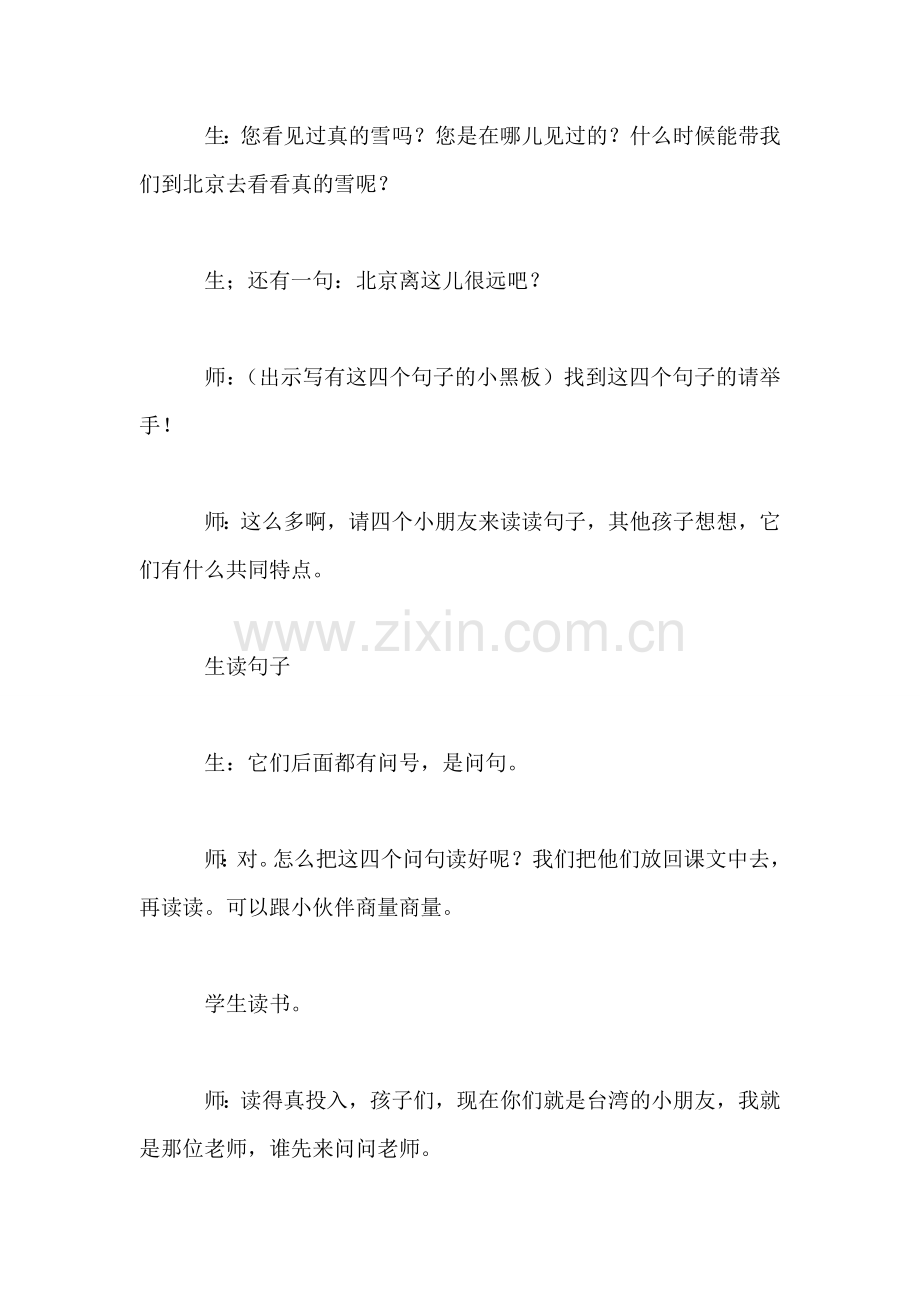 生：您看见过真的雪吗？您是在哪儿见过的？什么时候能带我们到北京去看看真的雪呢？

生；还有一句：北京离这儿很远吧？

师：（出示写有这四个句子的小黑板）找到这四个句子的请举手！

师：这么多啊，请四个小朋友来读读句子，其他孩子想想，它们有什么共同特点。

www.zixin.com.cn

生读句子

生：它们后面都有问号，是问句。

师：对。怎么把这四个问句读好呢？我们把他们放回课文中去，再读读。可以跟小伙伴商量商量。

学生读书。

师：读得真投入，孩子们，现在你们就是台湾的小朋友，我就是那位老师，谁先来问问老师。